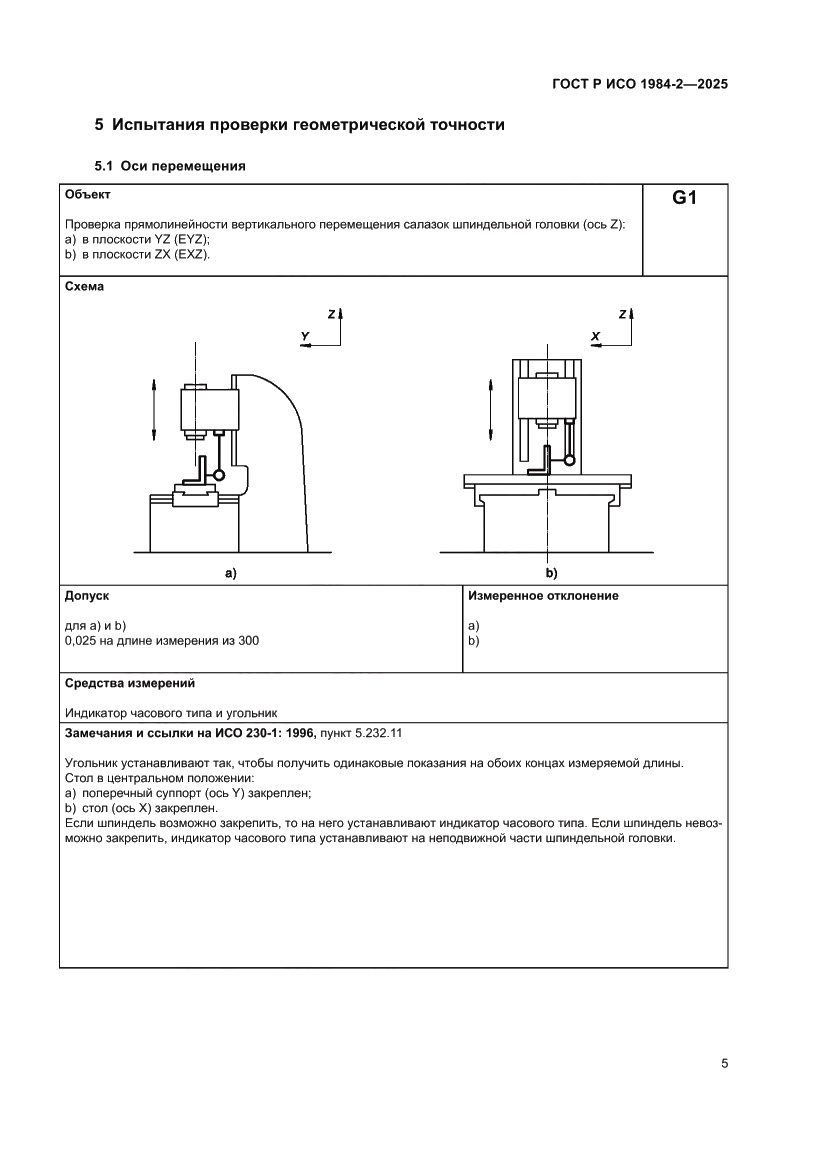 ГОСТ Р ИСО 1984-2—2025

5 Испытания проверки геометрической точности

5.1 Оси перемещения

Объект

Проверка прямолинейности вертикального перемещения салазок шпиндельной головки (ось Z):
a) в плоскости YZ (EYZ);
b) в плоскости ZX (EXZ).

G1

Схема

Z
Y
Z
X

a)

b)

Допуск

для a) и b)
0,025 на длине измерения из 300

Измеренное отклонение

a)
b)

Средства измерений

Индикатор часового типа и угольник

Замечания и ссылки на ИСО 230-1: 1996, пункт 5.232.11

Угольник устанавливают так, чтобы получить одинаковые показания на обоих концах измеряемой длины.
Стол в центральном положении:
a) поперечный суппорт (ось Y) закреплен;
b) стол (ось X) закреплен.
Если шпиндель возможно закрепить, то на него устанавливают индикатор часового типа. Если шпиндель невозможно закрепить, индикатор часового типа устанавливают на неподвижной части шпиндельной головки.

5